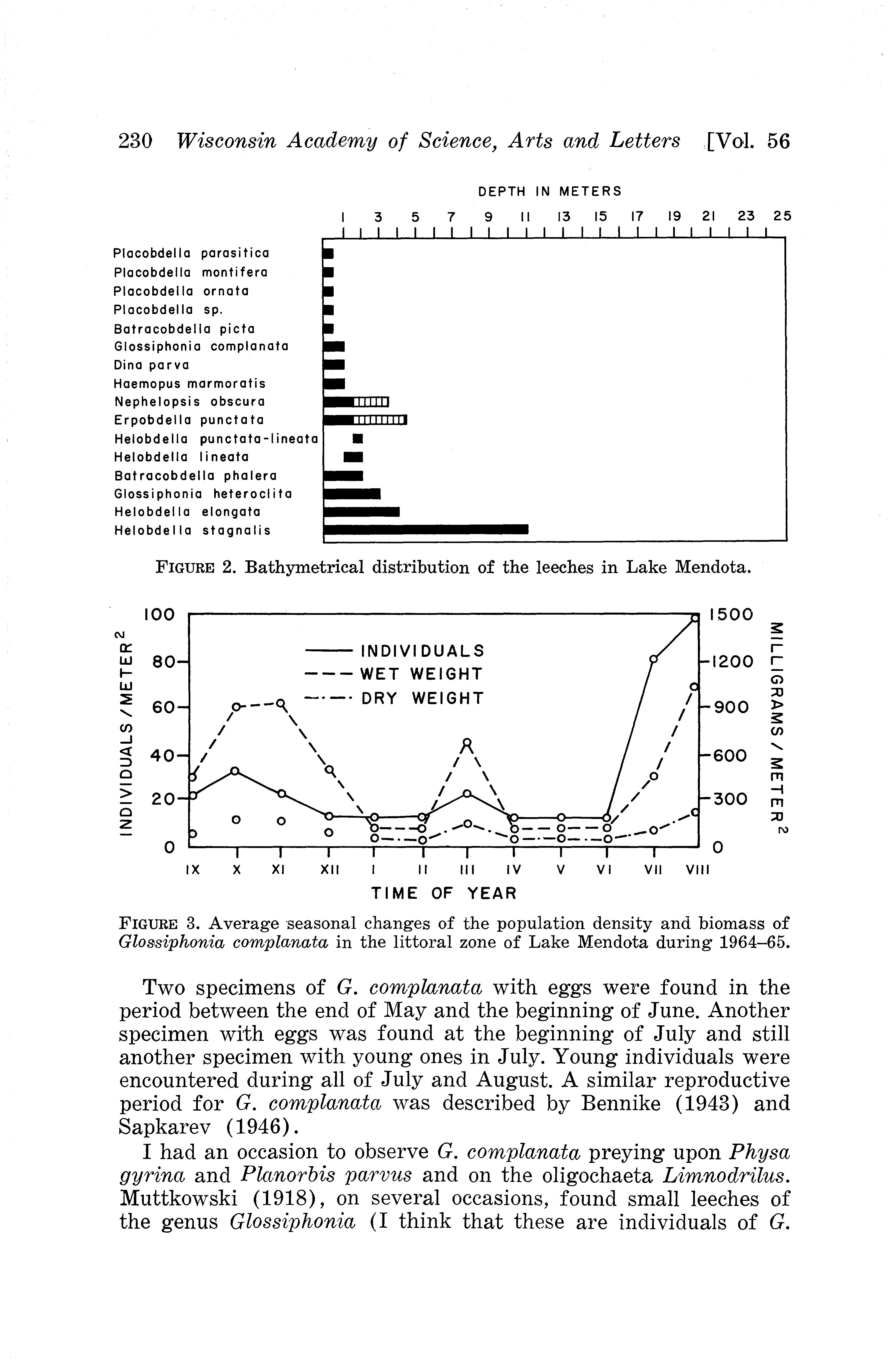 230 Wisconsin Academy of Science, Arts and Letters [Vol. 56

DEPTH IN METERS

1 3 5 7 9 11 13 15 17 19 21 23 25

Placobdella parasitica
Placobdella montifera
Placobdella ornata
Placobdella sp.
Batracobdella picta
Glossiphonia complanata
Dina parva
Haemopus marmoratis
Nephelopsis obscura
Erpobdella punctata
Helobdella punctata-lineata
Helobdella lineata
Batracobdella phalera
Glossiphonia heteroclita
Helobdella elongata
Helobdella stagnalis

FIGURE 2. Bathymetrical distribution of the leeches in Lake Mendota.

INDIVIDUALS / METER$^2$

100
80
60
40
20
0

INDIVIDUALS
WET WEIGHT
DRY WEIGHT

1500
1200
900
600
300
0

MILLIGRAMS / METER$^2$

IX X XI XII I II III IV V VI VII VIII

TIME OF YEAR

FIGURE 3. Average seasonal changes of the population density and biomass of Glossiphonia complanata in the littoral zone of Lake Mendota during 1964–65.

Two specimens of G. complanata with eggs were found in the period between the end of May and the beginning of June. Another specimen with eggs was found at the beginning of July and still another specimen with young ones in July. Young individuals were encountered during all of July and August. A similar reproductive period for G. complanata was described by Bennike (1943) and Sapkarev (1946).

I had an occasion to observe G. complanata preying upon Physa gyrina and Planorbis parvus and on the oligochaeta Limnodrilus. Muttkowski (1918), on several occasions, found small leeches of the genus Glossiphonia (I think that these are individuals of G.